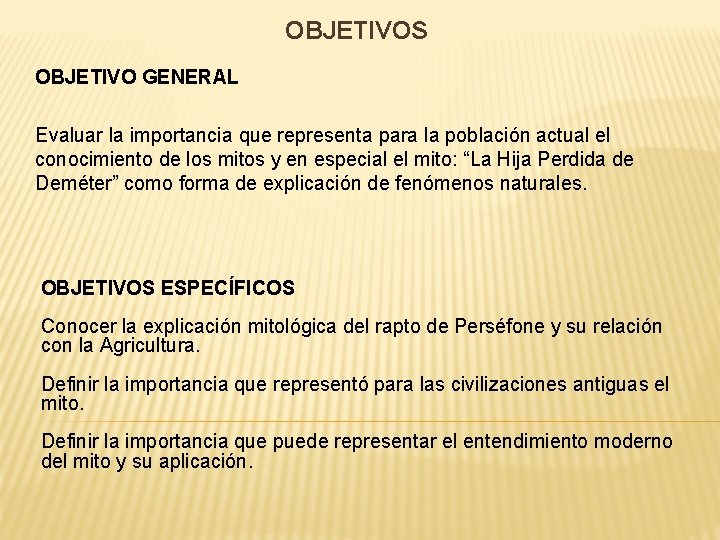 OBJETIVOS

OBJETIVO GENERAL

Evaluar la importancia que representa para la población actual el conocimiento de los mitos y en especial el mito: “La Hija Perdida de Deméter” como forma de explicación de fenómenos naturales.

OBJETIVOS ESPECÍFICOS

Conocer la explicación mitológica del rapto de Perséfone y su relación con la Agricultura.

Definir la importancia que representó para las civilizaciones antiguas el mito.

Definir la importancia que puede representar el entendimiento moderno del mito y su aplicación.